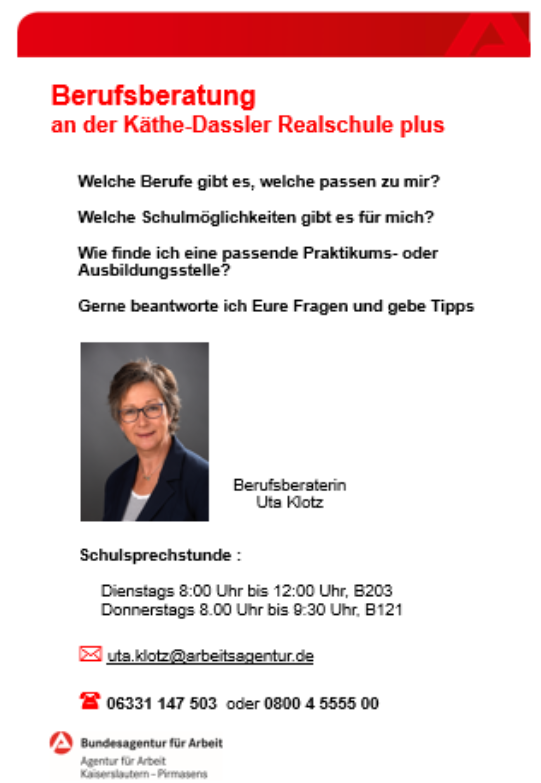 Berufsberatung
an der Käthe-Dassler Realschule plus

Welche Berufe gibt es, welche passen zu mir?

Welche Schulmöglichkeiten gibt es für mich?

Wie finde ich eine passende Praktikums- oder Ausbildungsstelle?

Gerne beantworte ich Eure Fragen und gebe Tipps

Berufsberaterin
Uta Klotz

Schulsprechstunde :

Dienstags 8:00 Uhr bis 12:00 Uhr, B203
Donnerstags 8.00 Uhr bis 9:30 Uhr, B121

uta.klotz@arbeitsagentur.de

06331 147 503 oder 0800 4 5555 00

Bundesagentur für Arbeit
Agentur für Arbeit
Kaiserslautern - Pirmasens